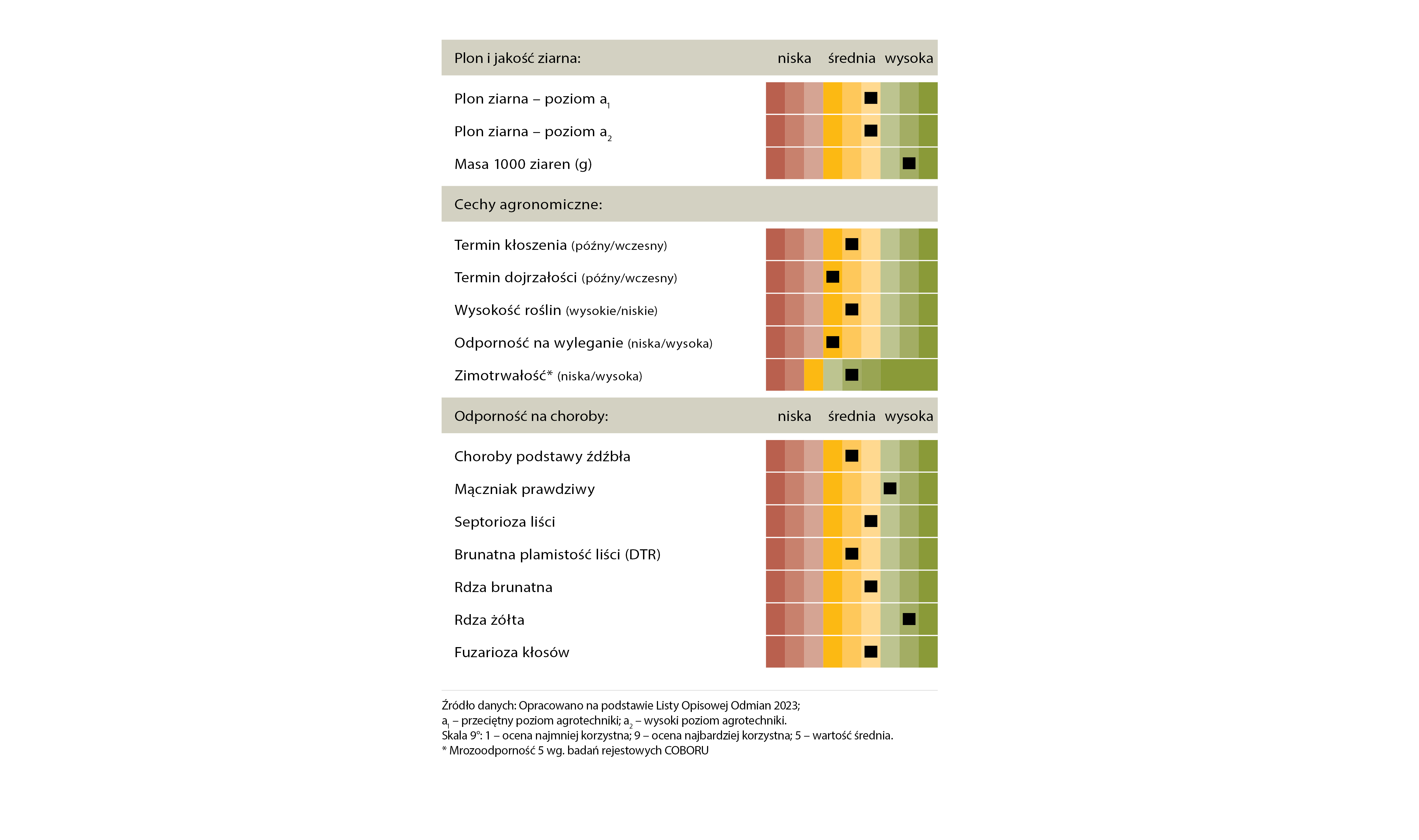 Plon i jakość ziarna: niska średnia wysoka

Plon ziarna – poziom $a_1$

Plon ziarna – poziom $a_2$

Masa 1000 ziaren (g)

Cechy agronomiczne:

Termin kłoszenia (późny/wczesny)

Termin dojrzałości (późny/wczesny)

Wysokość roślin (wysokie/niskie)

Odporność na wyleganie (niska/wysoka)

Zimotrwałość* (niska/wysoka)

Odporność na choroby: niska średnia wysoka

Choroby podstawy źdźbła

Mączniak prawdziwy

Septorioza liści

Brunatna plamistość liści (DTR)

Rdza brunatna

Rdza żółta

Fuzarioza kłosów

Źródło danych: Opracowano na podstawie Listy Opisowej Odmian 2023;
$a_1$ – przeciętny poziom agrotechniki; $a_2$ – wysoki poziom agrotechniki.
Skala 9°: 1 – ocena najmniej korzystna; 9 – ocena najbardziej korzystna; 5 – wartość średnia.
* Mrozoodporność 5 wg. badań rejestowych COBORU